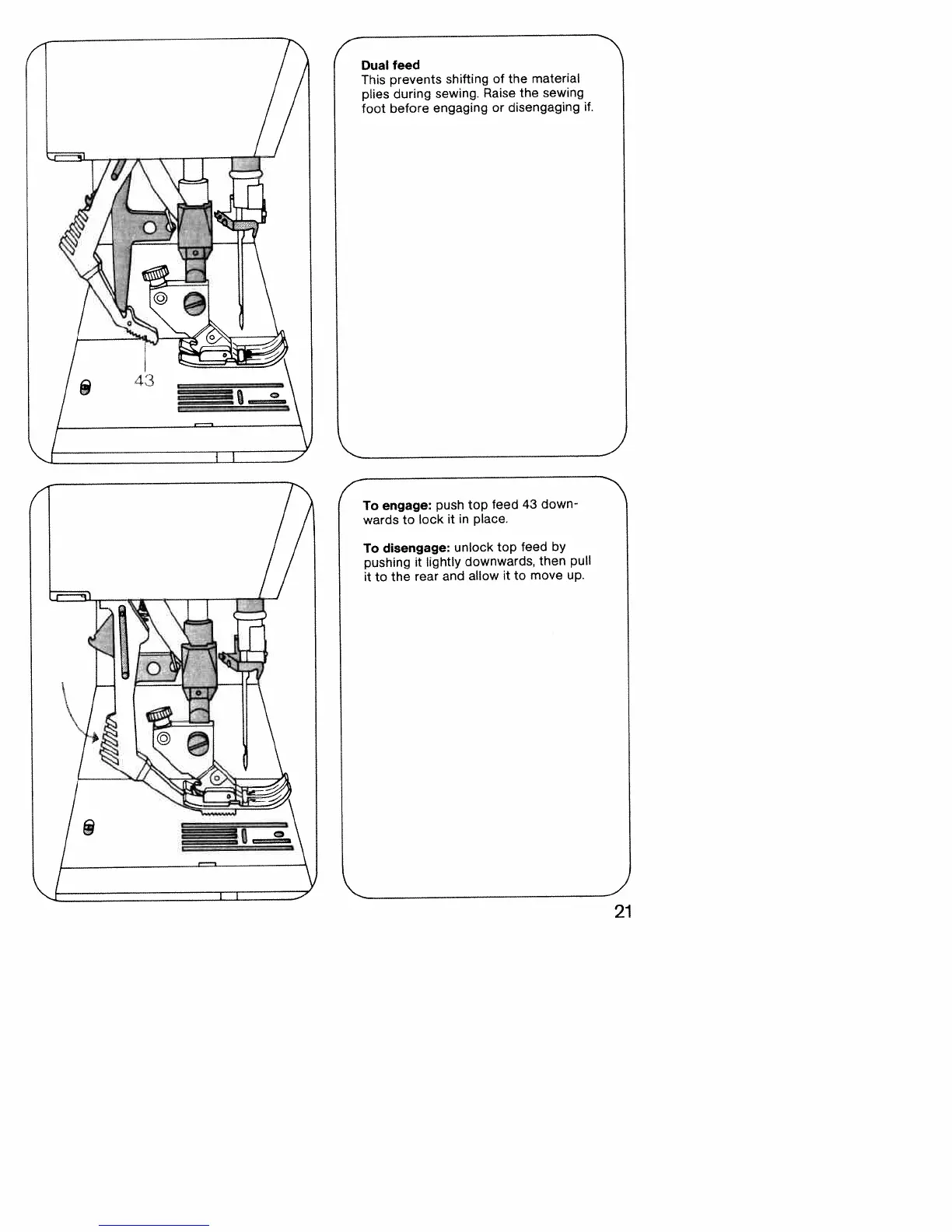 43

Dual feed
This prevents shifting of the material plies during sewing. Raise the sewing foot before engaging or disengaging if.

To engage: push top feed 43 downwards to lock it in place.

To disengage: unlock top feed by pushing it lightly downwards, then pull it to the rear and allow it to move up.

21